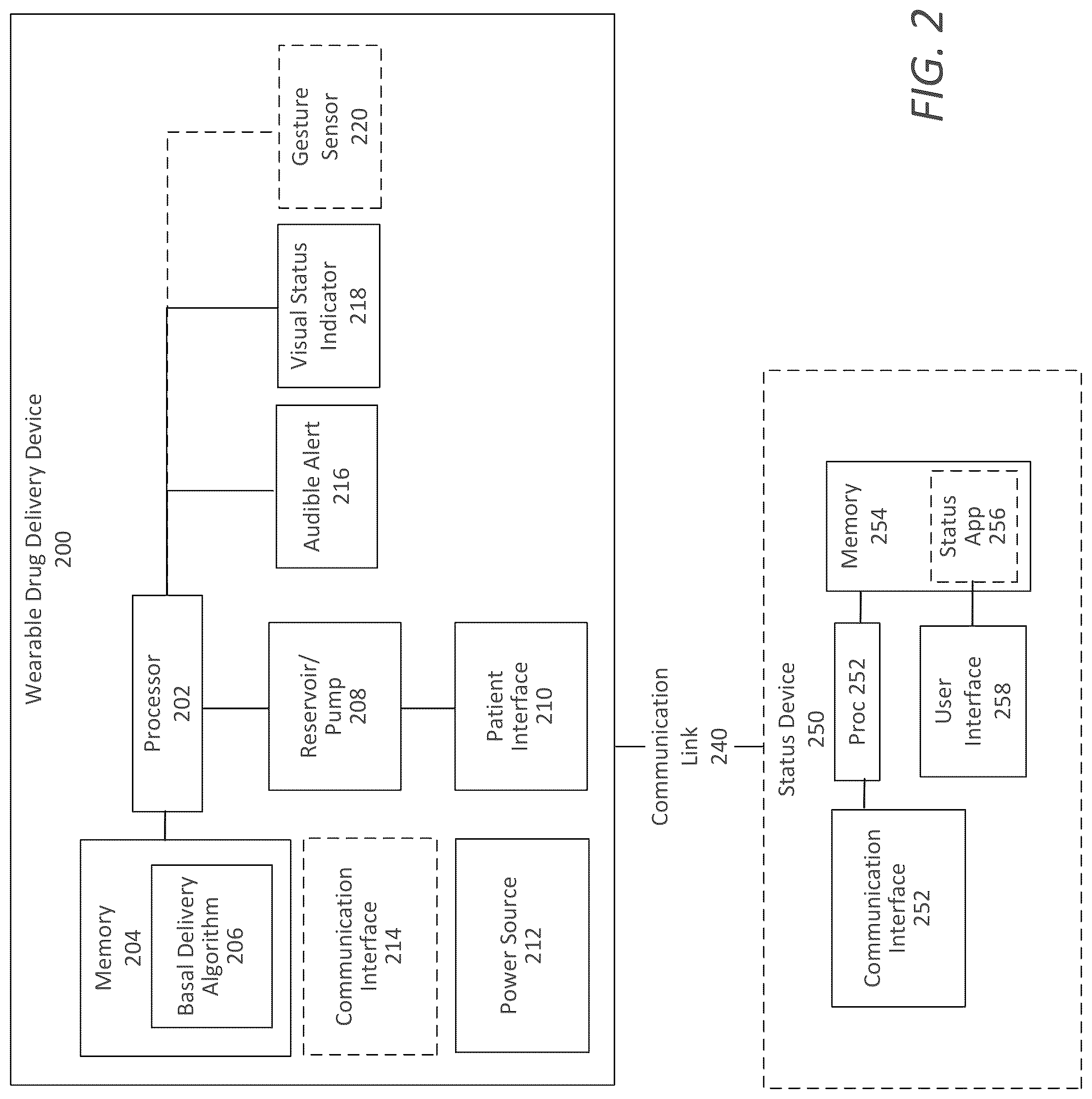 Wearable Drug Delivery Device
200

Memory
204

Basal Delivery
Algorithm
206

Processor
202

Communication
Interface
214

Power Source
212

Reservoir/
Pump
208

Patient
Interface
210

Audible Alert
216

Visual Status
Indicator
218

Gesture
Sensor
220

Communication
Link
240

Status Device
250

Communication
Interface
252

Proc 252

Memory
254

Status
App
256

User
Interface
258

FIG. 2